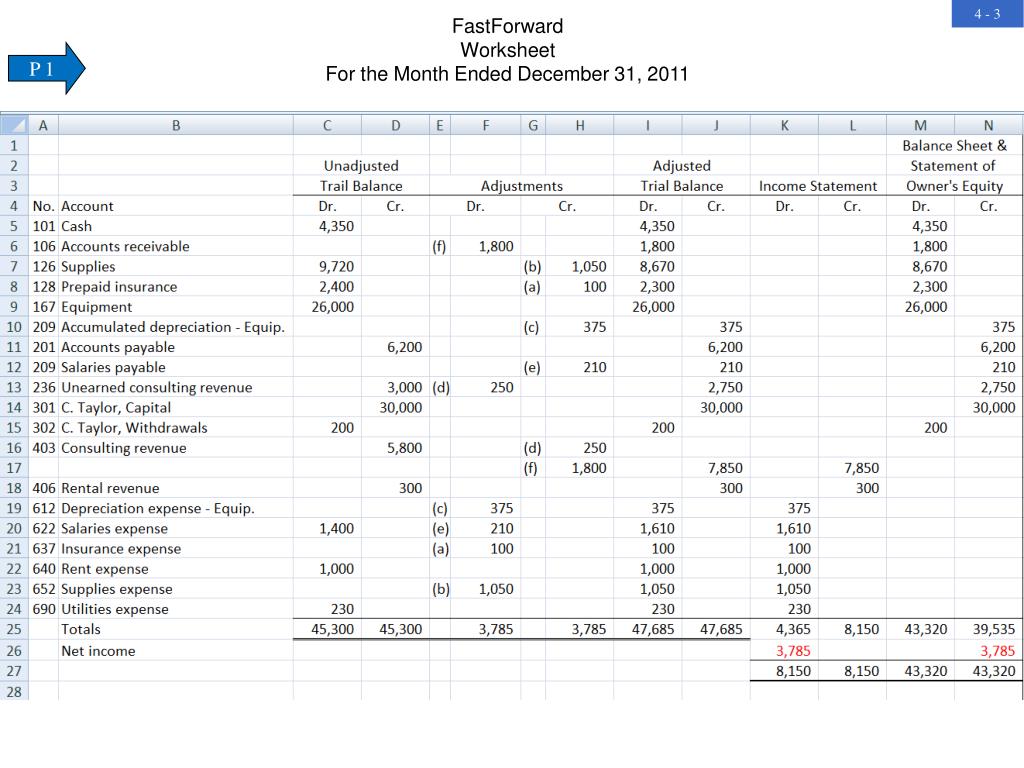 4 - 3

P 1

FastForward
Worksheet
For the Month Ended December 31, 2011

| | A | B | C | D | E | F | G | H | I | J | K | L | M | N |
|---|---|---|---|---|---|---|---|---|---|---|---|---|---|---|
| 1 | | | | | | | | | | | | | Balance Sheet & | |
| 2 | | | Unadjusted | | | | | | Adjusted | | | | Statement of | |
| 3 | | | Trail Balance | | | Adjustments | | | Trial Balance | | Income Statement | | Owner's Equity | |
| 4 | No. | Account | Dr. | Cr. | | Dr. | | Cr. | Dr. | Cr. | Dr. | Cr. | Dr. | Cr. |
| 5 | 101 | Cash | 4,350 | | | | | | 4,350 | | | | 4,350 | |
| 6 | 106 | Accounts receivable | | | (f) | 1,800 | | | 1,800 | | | | 1,800 | |
| 7 | 126 | Supplies | 9,720 | | | | (b) | 1,050 | 8,670 | | | | 8,670 | |
| 8 | 128 | Prepaid insurance | 2,400 | | | | (a) | 100 | 2,300 | | | | 2,300 | |
| 9 | 167 | Equipment | 26,000 | | | | | | 26,000 | | | | 26,000 | |
| 10 | 209 | Accumulated depreciation - Equip. | | | | | (c) | 375 | | 375 | | | | 375 |
| 11 | 201 | Accounts payable | | 6,200 | | | | | | 6,200 | | | | 6,200 |
| 12 | 209 | Salaries payable | | | | | (e) | 210 | | 210 | | | | 210 |
| 13 | 236 | Unearned consulting revenue | | 3,000 | (d) | 250 | | | | 2,750 | | | | 2,750 |
| 14 | 301 | C. Taylor, Capital | | 30,000 | | | | | | 30,000 | | | | 30,000 |
| 15 | 302 | C. Taylor, Withdrawals | 200 | | | | | | 200 | | | | 200 | |
| 16 | 403 | Consulting revenue | | 5,800 | | | (d) | 250 | | | | | | |
| 17 | | | | | | | (f) | 1,800 | | 7,850 | | 7,850 | | |
| 18 | 406 | Rental revenue | | 300 | | | | | | 300 | | 300 | | |
| 19 | 612 | Depreciation expense - Equip. | | | (c) | 375 | | | 375 | | 375 | | | |
| 20 | 622 | Salaries expense | 1,400 | | (e) | 210 | | | 1,610 | | 1,610 | | | |
| 21 | 637 | Insurance expense | | | (a) | 100 | | | 100 | | 100 | | | |
| 22 | 640 | Rent expense | 1,000 | | | | | | 1,000 | | 1,000 | | | |
| 23 | 652 | Supplies expense | | | (b) | 1,050 | | | 1,050 | | 1,050 | | | |
| 24 | 690 | Utilities expense | 230 | | | | | | 230 | | 230 | | | |
| 25 | | Totals | 45,300 | 45,300 | | 3,785 | | 3,785 | 47,685 | 47,685 | 4,365 | 8,150 | 43,320 | 39,535 |
| 26 | | Net income | | | | | | | | | 3,785 | | | 3,785 |
| 27 | | | | | | | | | | | 8,150 | 8,150 | 43,320 | 43,320 |
| 28 | | | | | | | | | | | | | | |